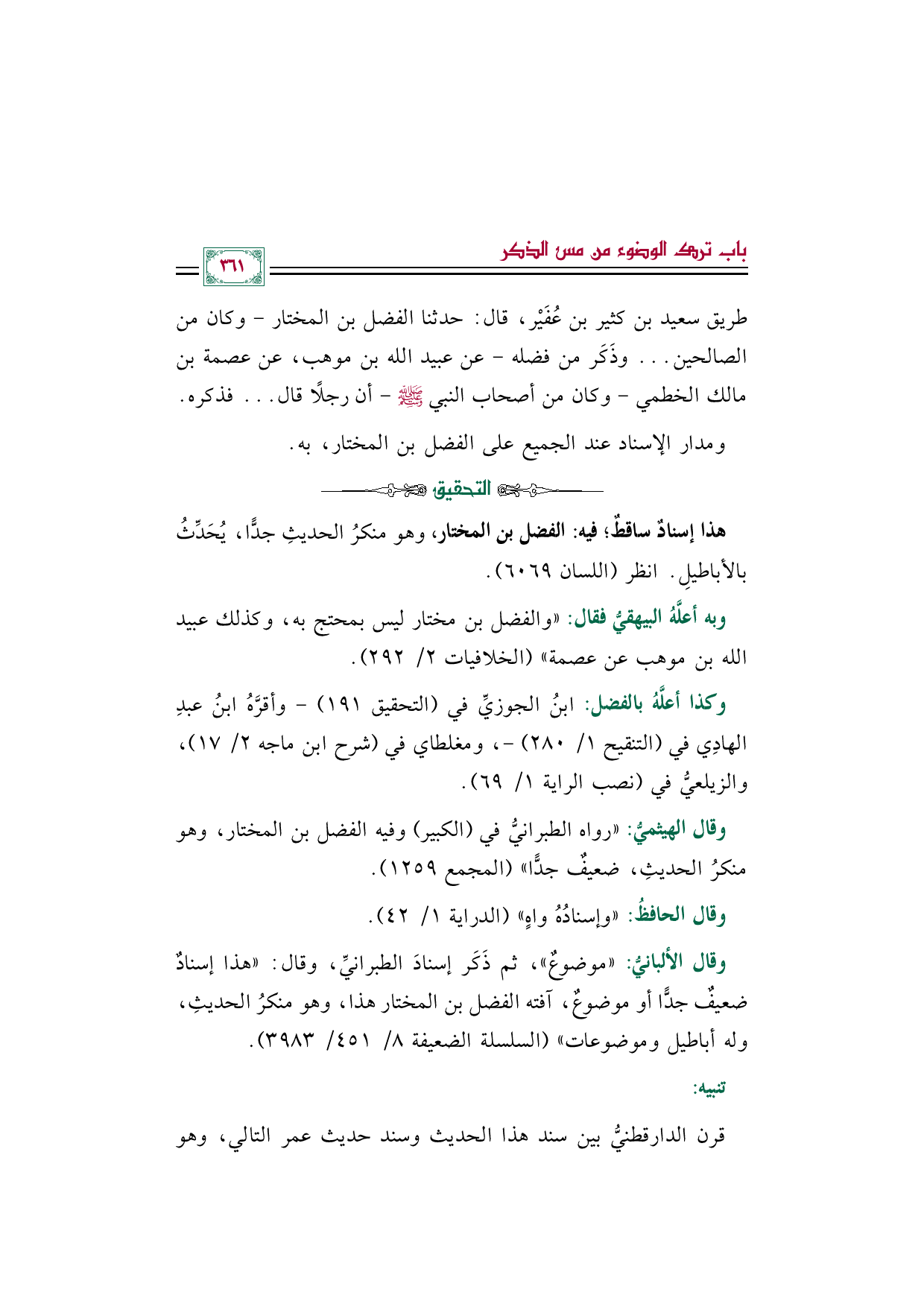 باب ترك الوضوء من مس الذكر

٣٦١

طريق سعيد بن كثير بن عُفَيْر، قال: حدثنا الفضل بن المختار - وكان من الصالحين... وذَكَر من فضله - عن عبيد الله بن موهب، عن عصمة بن مالك الخطمي - وكان من أصحاب النبي ﷺ - أن رجلًا قال... فذكره.

ومدار الإسناد عند الجميع على الفضل بن المختار، به.

التحقيق

هذا إسنادٌ ساقطٌ؛ فيه: الفضل بن المختار، وهو منكرُ الحديثِ جدًّا، يُحَدِّثُ بالأباطيلِ. انظر (اللسان ٦٠٦٩).

وبه أعلَّهُ البيهقيُّ فقال: «والفضل بن مختار ليس بمحتج به، وكذلك عبيد الله بن موهب عن عصمة» (الخلافيات ٢/ ٢٩٢).

وكذا أعلَّهُ بالفضل: ابنُ الجوزيِّ في (التحقيق ١٩١) - وأقرَّهُ ابنُ عبدِ الهادِي في (التنقيح ١/ ٢٨٠) -، ومغلطاي في (شرح ابن ماجه ٢/ ١٧)، والزيلعيُّ في (نصب الراية ١/ ٦٩).

وقال الهيثميُّ: «رواه الطبرانيُّ في (الكبير) وفيه الفضل بن المختار، وهو منكرُ الحديثِ، ضعيفٌ جدًّا» (المجمع ١٢٥٩).

وقال الحافظُ: «وإسنادُهُ واهٍ» (الدراية ١/ ٤٢).

وقال الألبانيُّ: «موضوعٌ»، ثم ذَكَر إسنادَ الطبرانيِّ، وقال: «هذا إسنادٌ ضعيفٌ جدًّا أو موضوعٌ، آفته الفضل بن المختار هذا، وهو منكرُ الحديثِ، وله أباطيل وموضوعات» (السلسلة الضعيفة ٨/ ٤٥١/ ٣٩٨٣).

تنبيه:

قرن الدارقطنيُّ بين سند هذا الحديث وسند حديث عمر التالي، وهو